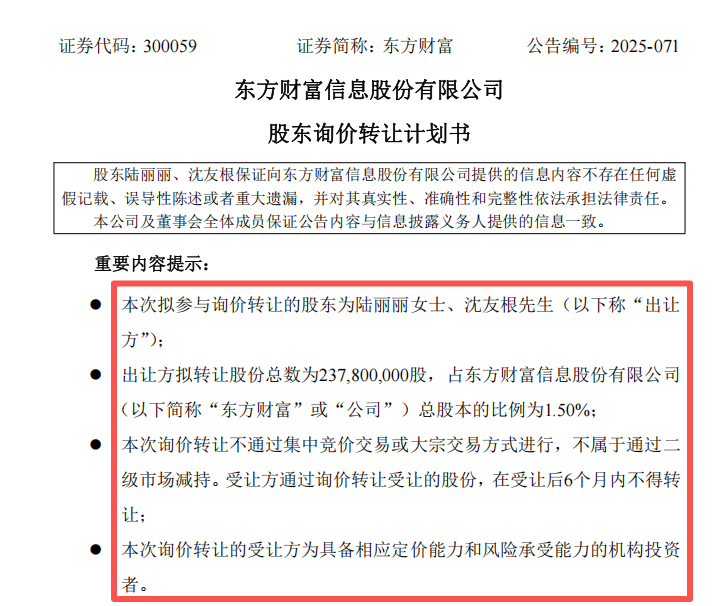 证券代码：300059　　证券简称：东方财富　　公告编号：2025-071

东方财富信息股份有限公司

股东询价转让计划书

股东陆丽丽、沈友根保证向东方财富信息股份有限公司提供的信息内容不存在任何虚假记载、误导性陈述或者重大遗漏，并对其真实性、准确性和完整性依法承担法律责任。
本公司及董事会全体成员保证公告内容与信息披露义务人提供的信息一致。

重要内容提示：

● 本次拟参与询价转让的股东为陆丽丽女士、沈友根先生（以下称“出让方”）；

● 出让方拟转让股份总数为237,800,000股，占东方财富信息股份有限公司（以下简称“东方财富”或“公司”）总股本的比例为1.50%；

● 本次询价转让不通过集中竞价交易或大宗交易方式进行，不属于通过二级市场减持。受让方通过询价转让受让的股份，在受让后6个月内不得转让；

● 本次询价转让的受让方为具备相应定价能力和风险承受能力的机构投资者。